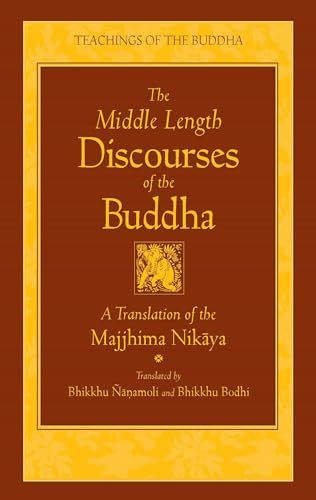 TEACHINGS OF THE BUDDHA

The Middle Length Discourses of the Buddha

A Translation of the Majjhima Nikāya

Translated by
Bhikkhu Ñāṇamoli and Bhikkhu Bodhi